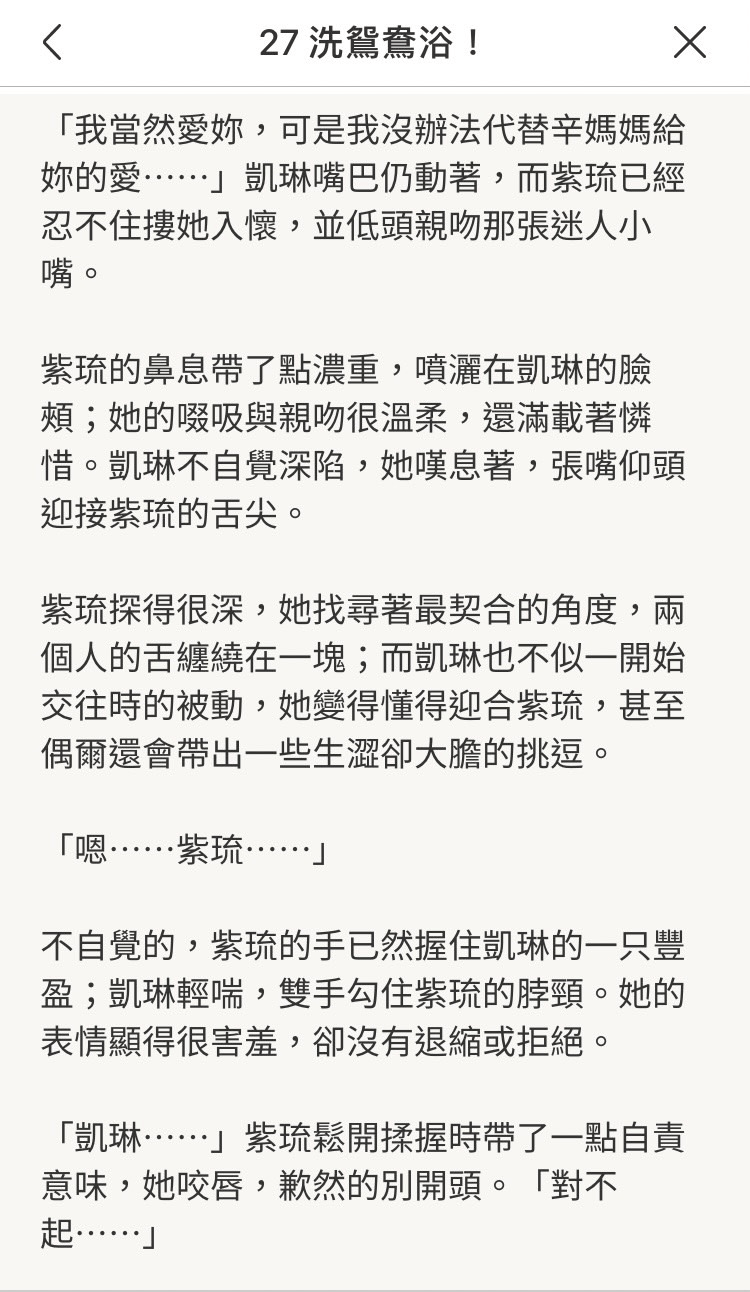 27 洗鴛鴦浴！

「我當然愛妳，可是我沒辦法代替辛媽媽給妳的愛……」凱琳嘴巴仍動著，而紫琉已經忍不住摟她入懷，並低頭親吻那張迷人小嘴。

紫琉的鼻息帶了點濃重，噴灑在凱琳的臉頰；她的啜吸與親吻很溫柔，還滿載著憐惜。凱琳不自覺深陷，她嘆息著，張嘴仰頭迎接紫琉的舌尖。

紫琉探得很深，她找尋著最契合的角度，兩個人的舌纏繞在一塊；而凱琳也不似一開始交往時的被動，她變得懂得迎合紫琉，甚至偶爾還會帶出一些生澀卻大膽的挑逗。

「嗯……紫琉……」

不自覺的，紫琉的手已然握住凱琳的一只豐盈；凱琳輕喘，雙手勾住紫琉的脖頸。她的表情顯得很害羞，卻沒有退縮或拒絕。

「凱琳……」紫琉鬆開揉握時帶了一點自責意味，她咬唇，歉然的別開頭。「對不起……」